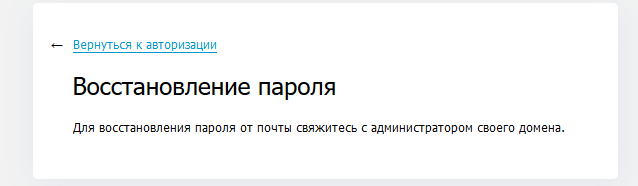 ← Вернуться к авторизации

Восстановление пароля

Для восстановления пароля от почты свяжитесь с администратором своего домена.